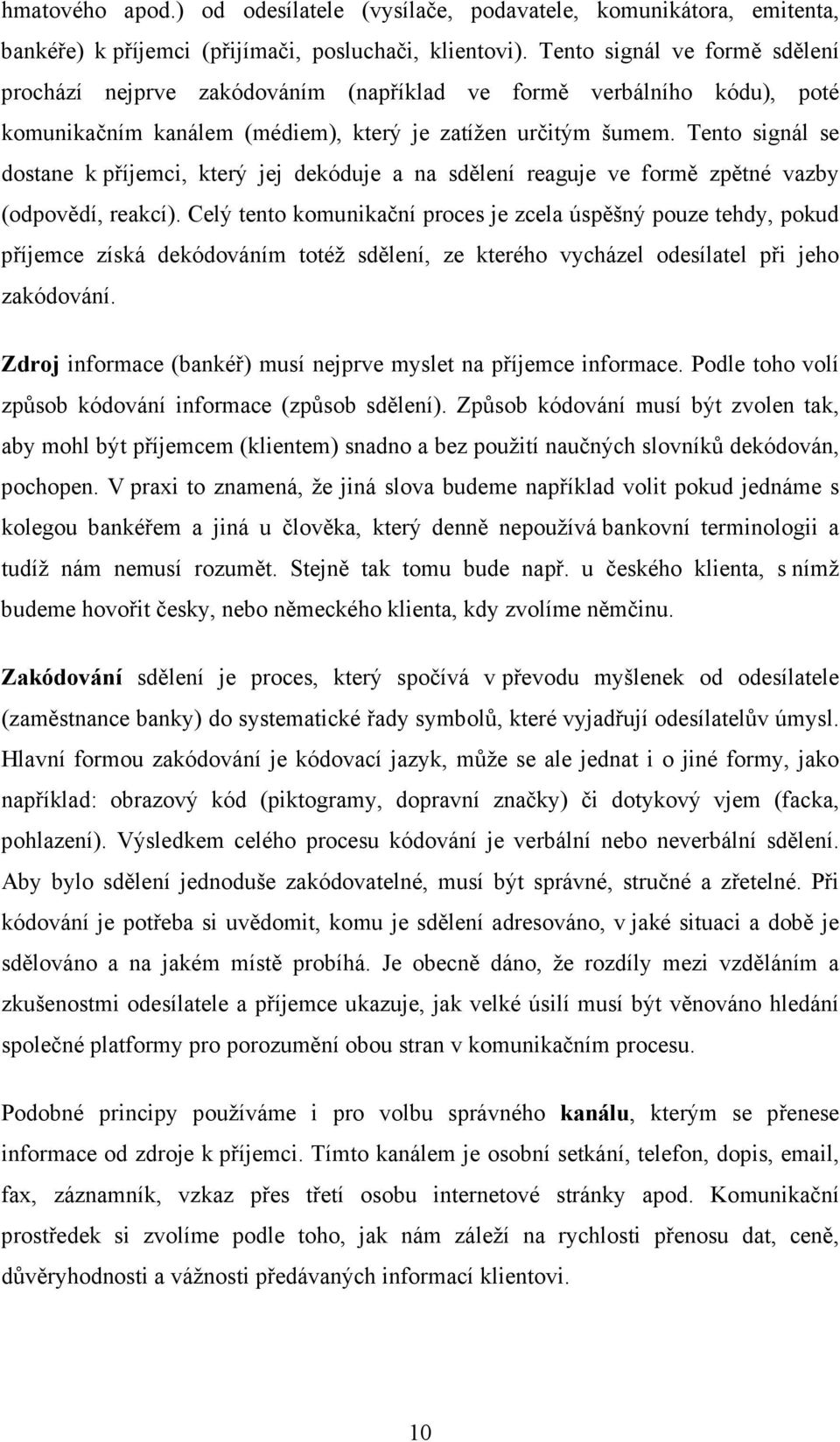 hmatového apod.) od odesílatele (vysílače, podavatele, komunikátora, emitenta, bankéře) k příjemci (přijímači, posluchači, klientovi). Tento signál ve formě sdělení prochází nejprve zakódováním (například ve formě verbálního kódu), poté komunikačním kanálem (médiem), který je zatížen určitým šumem. Tento signál se dostane k příjemci, který jej dekóduje a na sdělení reaguje ve formě zpětné vazby (odpovědí, reakcí). Celý tento komunikační proces je zcela úspěšný pouze tehdy, pokud příjemce získá dekódováním totéž sdělení, ze kterého vycházel odesílatel při jeho zakódování.

Zdroj informace (bankéř) musí nejprve myslet na příjemce informace. Podle toho volí způsob kódování informace (způsob sdělení). Způsob kódování musí být zvolen tak, aby mohl být příjemcem (klientem) snadno a bez použití naučných slovníků dekódován, pochopen. V praxi to znamená, že jiná slova budeme například volit pokud jednáme s kolegou bankéřem a jiná u člověka, který denně nepoužívá bankovní terminologii a tudíž nám nemusí rozumět. Stejně tak tomu bude např. u českého klienta, s nímž budeme hovořit česky, nebo německého klienta, kdy zvolíme němčinu.

Zakódování sdělení je proces, který spočívá v převodu myšlenek od odesílatele (zaměstnance banky) do systematické řady symbolů, které vyjadřují odesílatelův úmysl. Hlavní formou zakódování je kódovací jazyk, může se ale jednat i o jiné formy, jako například: obrazový kód (piktogramy, dopravní značky) či dotykový vjem (facka, pohlazení). Výsledkem celého procesu kódování je verbální nebo neverbální sdělení. Aby bylo sdělení jednoduše zakódovatelné, musí být správné, stručné a zřetelné. Při kódování je potřeba si uvědomit, komu je sdělení adresováno, v jaké situaci a době je sdělováno a na jakém místě probíhá. Je obecně dáno, že rozdíly mezi vzděláním a zkušenostmi odesílatele a příjemce ukazuje, jak velké úsilí musí být věnováno hledání společné platformy pro porozumění obou stran v komunikačním procesu.

Podobné principy používáme i pro volbu správného kanálu, kterým se přenese informace od zdroje k příjemci. Tímto kanálem je osobní setkání, telefon, dopis, email, fax, záznamník, vzkaz přes třetí osobu internetové stránky apod. Komunikační prostředek si zvolíme podle toho, jak nám záleží na rychlosti přenosu dat, ceně, důvěryhodnosti a vážnosti předávaných informací klientovi.

10